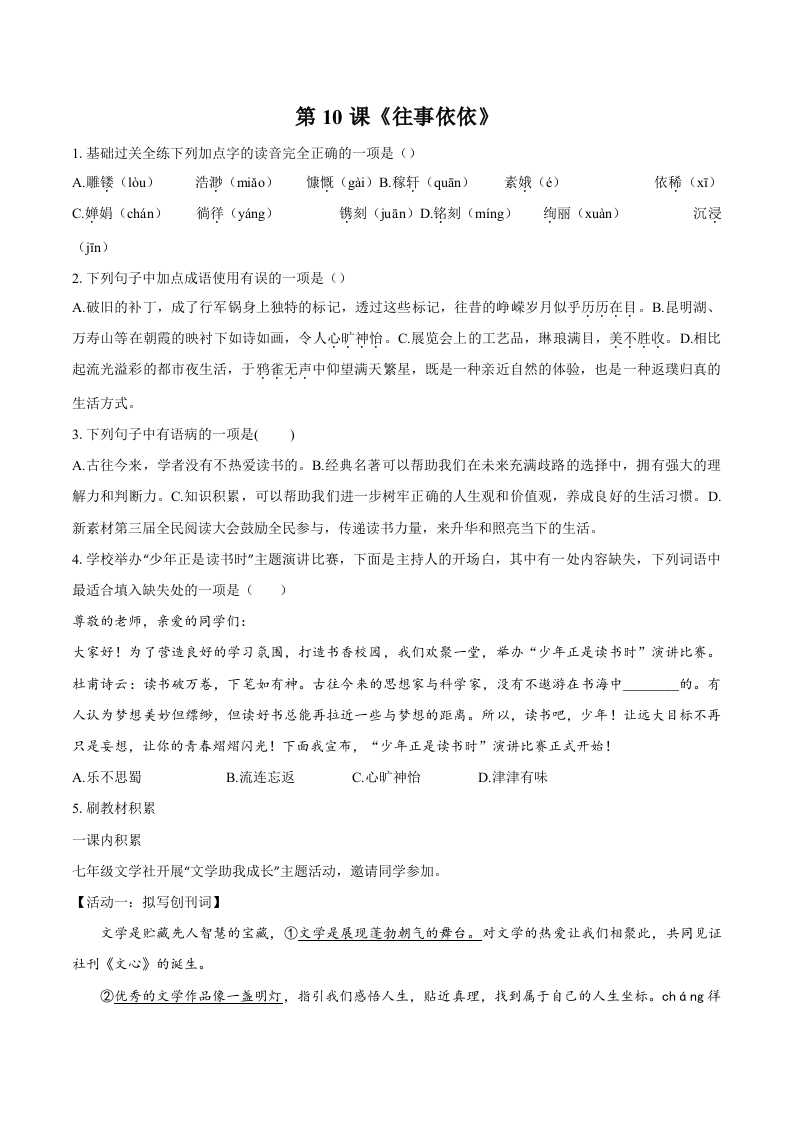 第 10 课《往事依依》

1. 基础过关全练下列加点字的读音完全正确的一项是（）

A.雕镂（lòu） 浩渺（miǎo） 慷慨（gài）B.稼轩（quān） 素娥（é） 依稀（xī）

C.婵娟（chán） 徜徉（yáng） 镌刻（juān）D.铭刻（míng） 绚丽（xuàn） 沉浸（jīn）

2. 下列句子中加点成语使用有误的一项是（）

A.破旧的补丁，成了行军锅身上独特的标记，透过这些标记，往昔的峥嵘岁月似乎历历在目。B.昆明湖、万寿山等在朝霞的映衬下如诗如画，令人心旷神怡。C.展览会上的工艺品，琳琅满目，美不胜收。D.相比起流光溢彩的都市夜生活，于鸦雀无声中仰望满天繁星，既是一种亲近自然的体验，也是一种返璞归真的生活方式。

3. 下列句子中有语病的一项是( )

A.古往今来，学者没有不热爱读书的。B.经典名著可以帮助我们在未来充满歧路的选择中，拥有强大的理解力和判断力。C.知识积累，可以帮助我们进一步树牢正确的人生观和价值观，养成良好的生活习惯。D.新素材第三届全民阅读大会鼓励全民参与，传递读书力量，来升华和照亮当下的生活。

4. 学校举办“少年正是读书时”主题演讲比赛，下面是主持人的开场白，其中有一处内容缺失，下列词语中最适合填入缺失处的一项是（ ）

尊敬的老师，亲爱的同学们：

大家好！为了营造良好的学习氛围，打造书香校园，我们欢聚一堂，举办“少年正是读书时”演讲比赛。杜甫诗云：读书破万卷，下笔如有神。古往今来的思想家与科学家，没有不遨游在书海中________的。有人认为梦想美妙但缥缈，但读好书总能再拉近一些与梦想的距离。所以，读书吧，少年！让远大目标不再只是妄想，让你的青春熠熠闪光！下面我宣布，“少年正是读书时”演讲比赛正式开始！

A.乐不思蜀 B.流连忘返 C.心旷神怡 D.津津有味

5. 刷教材积累

一课内积累

七年级文学社开展“文学助我成长”主题活动，邀请同学参加。

【活动一：拟写创刊词】

文学是贮藏先人智慧的宝藏，①文学是展现蓬勃朝气的舞台。对文学的热爱让我们相聚此，共同见证社刊《文心》的诞生。

②优秀的文学作品像一盏明灯，指引我们感悟人生，贴近真理，找到属于自己的人生坐标。cháng 徉